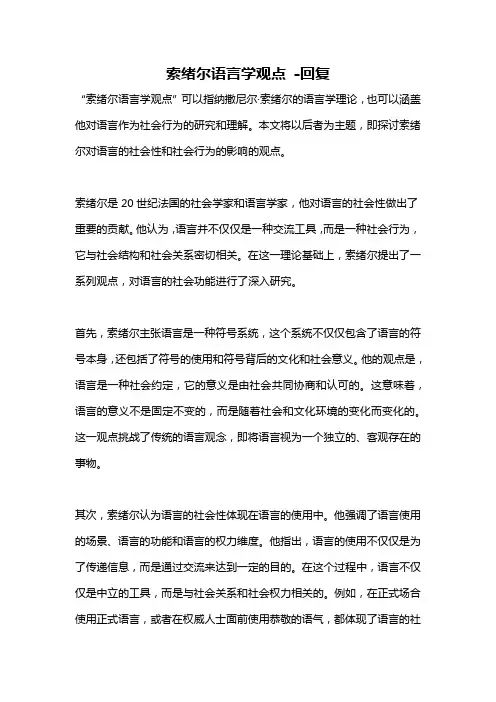 索绪尔语言学观点 -回复

“索绪尔语言学观点”可以指纳撒尼尔·索绪尔的语言学理论，也可以涵盖他对语言作为社会行为的研究和理解。本文将以后者为主题，即探讨索绪尔对语言的社会性和社会行为的影响的观点。

索绪尔是20世纪法国的社会学家和语言学家，他对语言的社会性做出了重要的贡献。他认为，语言并不仅仅是一种交流工具，而是一种社会行为，它与社会结构和社会关系密切相关。在这一理论基础上，索绪尔提出了一系列观点，对语言的社会功能进行了深入研究。

首先，索绪尔主张语言是一种符号系统，这个系统不仅仅包含了语言的符号本身，还包括了符号的使用和符号背后的文化和社会意义。他的观点是，语言是一种社会约定，它的意义是由社会共同协商和认可的。这意味着，语言的意义不是固定不变的，而是随着社会和文化环境的变化而变化的。这一观点挑战了传统的语言观念，即将语言视为一个独立的、客观存在的事物。

其次，索绪尔认为语言的社会性体现在语言的使用中。他强调了语言使用的场景、语言的功能和语言的权力维度。他指出，语言的使用不仅仅是为了传递信息，而是通过交流来达到一定的目的。在这个过程中，语言不仅仅是中立的工具，而是与社会关系和社会权力相关的。例如，在正式场合使用正式语言，或者在权威人士面前使用恭敬的语气，都体现了语言的社